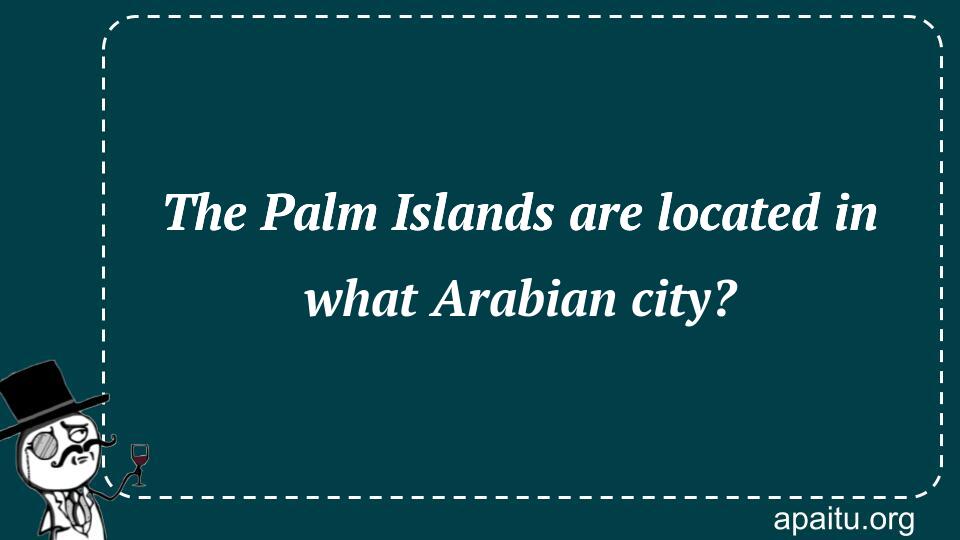 The Palm Islands are located in what Arabian city?

apaitu.org